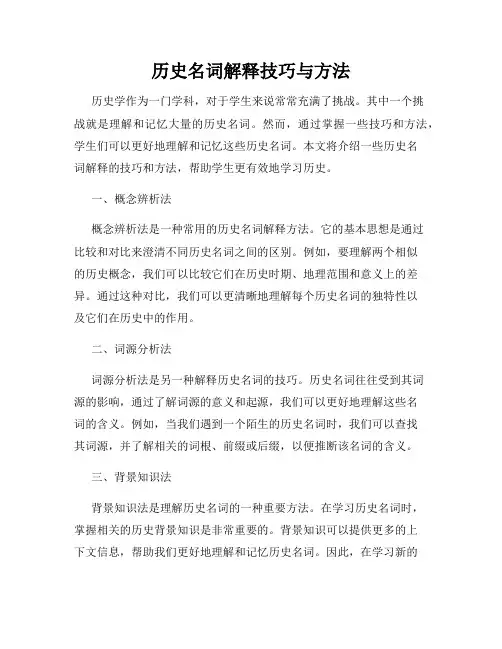 历史名词解释技巧与方法

历史学作为一门学科，对于学生来说常常充满了挑战。其中一个挑战就是理解和记忆大量的历史名词。然而，通过掌握一些技巧和方法，学生们可以更好地理解和记忆这些历史名词。本文将介绍一些历史名词解释的技巧和方法，帮助学生更有效地学习历史。

一、概念辨析法

概念辨析法是一种常用的历史名词解释方法。它的基本思想是通过比较和对比来澄清不同历史名词之间的区别。例如，要理解两个相似的历史概念，我们可以比较它们在历史时期、地理范围和意义上的差异。通过这种对比，我们可以更清晰地理解每个历史名词的独特性以及它们在历史中的作用。

二、词源分析法

词源分析法是另一种解释历史名词的技巧。历史名词往往受到其词源的影响，通过了解词源的意义和起源，我们可以更好地理解这些名词的含义。例如，当我们遇到一个陌生的历史名词时，我们可以查找其词源，并了解相关的词根、前缀或后缀，以便推断该名词的含义。

三、背景知识法

背景知识法是理解历史名词的一种重要方法。在学习历史名词时，掌握相关的历史背景知识是非常重要的。背景知识可以提供更多的上下文信息，帮助我们更好地理解和记忆历史名词。因此，在学习新的